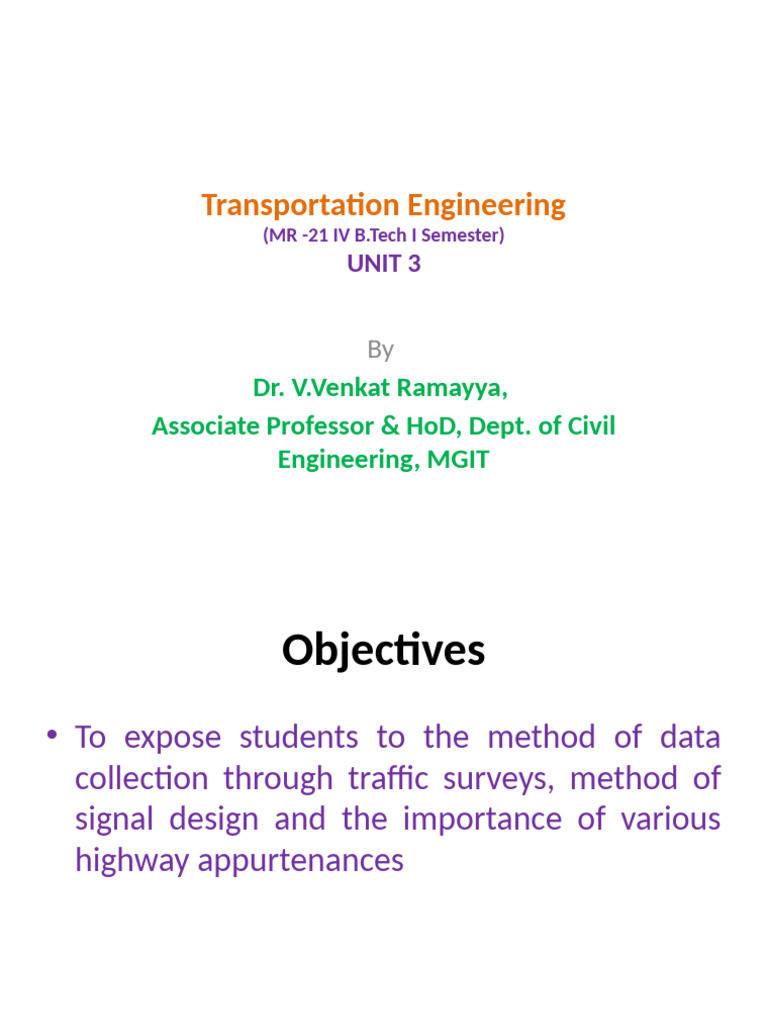 Transportation Engineering
(MR -21 IV B.Tech I Semester)
UNIT 3

By
Dr. V.Venkat Ramayya,
Associate Professor & HoD, Dept. of Civil Engineering, MGIT

Objectives

• To expose students to the method of data collection through traffic surveys, method of signal design and the importance of various highway appurtenances